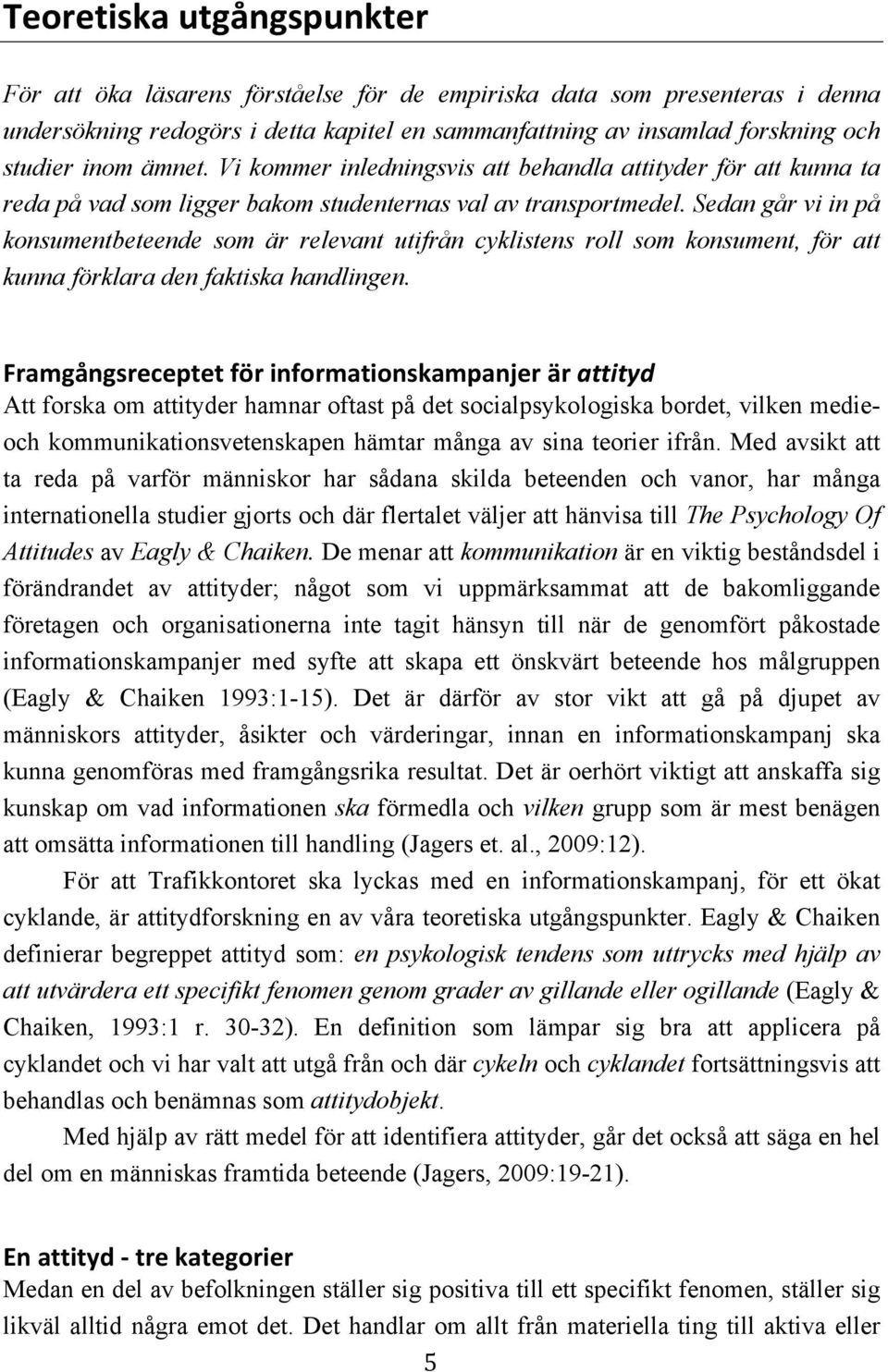 Teoretiska utgångspunkter

För att öka läsarens förståelse för de empiriska data som presenteras i denna undersökning redogörs i detta kapitel en sammanfattning av insamlad forskning och studier inom ämnet. Vi kommer inledningsvis att behandla attityder för att kunna ta reda på vad som ligger bakom studenternas val av transportmedel. Sedan går vi in på konsumentbeteende som är relevant utifrån cyklistens roll som konsument, för att kunna förklara den faktiska handlingen.

Framgångsreceptet för informationskampanjer är attityd
Att forska om attityder hamnar oftast på det socialpsykologiska bordet, vilken medie- och kommunikationsvetenskapen hämtar många av sina teorier ifrån. Med avsikt att ta reda på varför människor har sådana skilda beteenden och vanor, har många internationella studier gjorts och där flertalet väljer att hänvisa till The Psychology Of Attitudes av Eagly & Chaiken. De menar att kommunikation är en viktig beståndsdel i förändrandet av attityder; något som vi uppmärksammat att de bakomliggande företagen och organisationerna inte tagit hänsyn till när de genomfört påkostade informationskampanjer med syfte att skapa ett önskvärt beteende hos målgruppen (Eagly & Chaiken 1993:1-15). Det är därför av stor vikt att gå på djupet av människors attityder, åsikter och värderingar, innan en informationskampanj ska kunna genomföras med framgångsrika resultat. Det är oerhört viktigt att anskaffa sig kunskap om vad informationen ska förmedla och vilken grupp som är mest benägen att omsätta informationen till handling (Jagers et. al., 2009:12).

För att Trafikkontoret ska lyckas med en informationskampanj, för ett ökat cyklande, är attitydforskning en av våra teoretiska utgångspunkter. Eagly & Chaiken definierar begreppet attityd som: en psykologisk tendens som uttrycks med hjälp av att utvärdera ett specifikt fenomen genom grader av gillande eller ogillande (Eagly & Chaiken, 1993:1 r. 30-32). En definition som lämpar sig bra att applicera på cyklandet och vi har valt att utgå från och där cykeln och cyklandet fortsättningsvis att behandlas och benämnas som attitydobjekt.

Med hjälp av rätt medel för att identifiera attityder, går det också att säga en hel del om en människas framtida beteende (Jagers, 2009:19-21).

En attityd - tre kategorier
Medan en del av befolkningen ställer sig positiva till ett specifikt fenomen, ställer sig likväl alltid några emot det. Det handlar om allt från materiella ting till aktiva eller

5